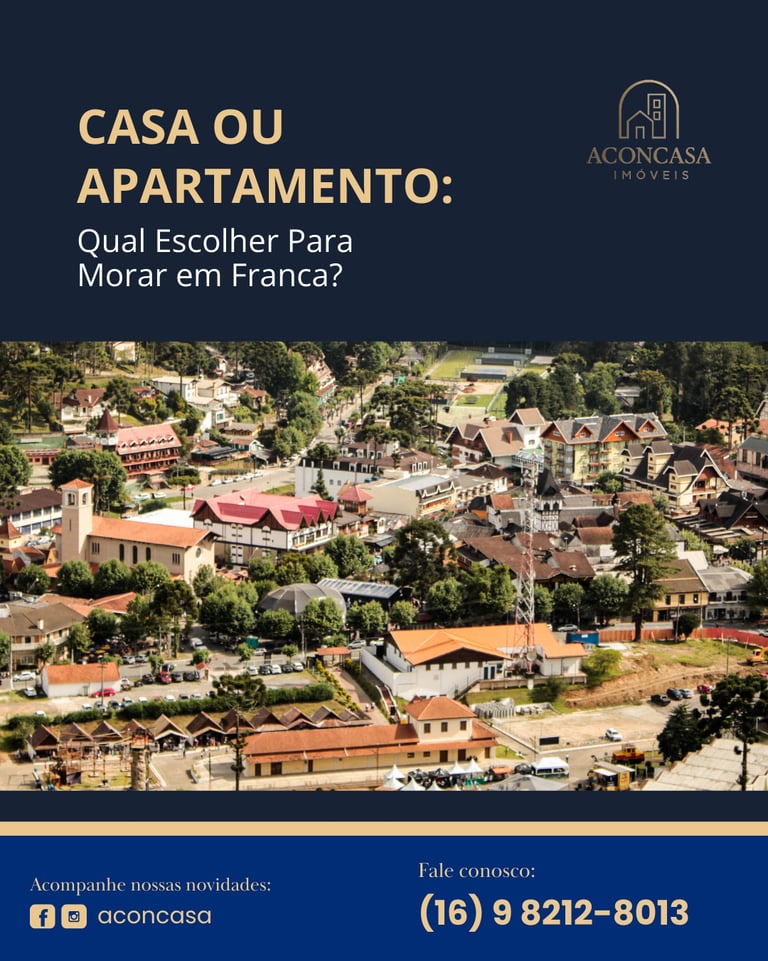 CASA OU APARTAMENTO:

Qual Escolher Para Morar em Franca?

ACONCASA
IMÓVEIS

Acompanhe nossas novidades:
aconcasa

Fale conosco:
(16) 9 8212-8013